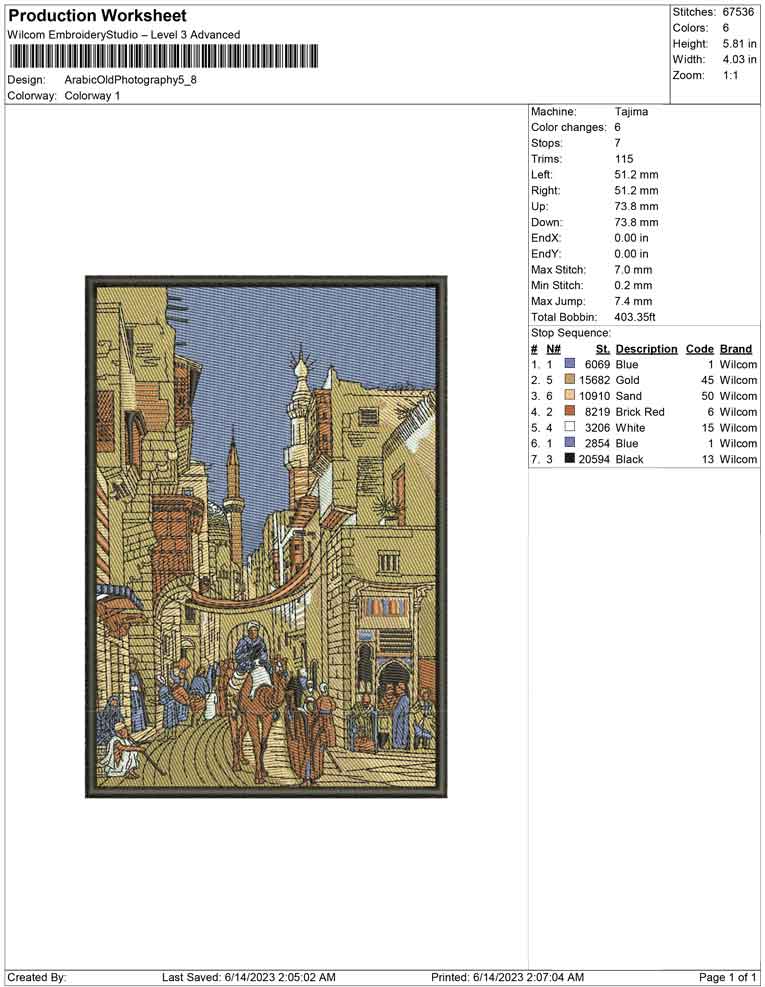 Production Worksheet
Wilcom EmbroideryStudio – Level 3 Advanced

Design: ArabicOldPhotography5_8
Colorway: Colorway 1

Stitches: 67536
Colors: 6
Height: 5.81 in
Width: 4.03 in
Zoom: 1:1

Machine: Tajima
Color changes: 6
Stops: 7
Trims: 115
Left: 51.2 mm
Right: 51.2 mm
Up: 73.8 mm
Down: 73.8 mm
EndX: 0.00 in
EndY: 0.00 in
Max Stitch: 7.0 mm
Min Stitch: 0.2 mm
Max Jump: 7.4 mm
Total Bobbin: 403.35ft

Stop Sequence:
| # | N# | St. | Description | Code | Brand |
|---|---|---|---|---|---|
| 1. | 1 | 6069 | Blue | 1 | Wilcom |
| 2. | 5 | 15682 | Gold | 45 | Wilcom |
| 3. | 6 | 10910 | Sand | 50 | Wilcom |
| 4. | 2 | 8219 | Brick Red | 6 | Wilcom |
| 5. | 4 | 3206 | White | 15 | Wilcom |
| 6. | 1 | 2854 | Blue | 1 | Wilcom |
| 7. | 3 | 20594 | Black | 13 | Wilcom |

Created By: Last Saved: 6/14/2023 2:05:02 AM Printed: 6/14/2023 2:07:04 AM Page 1 of 1